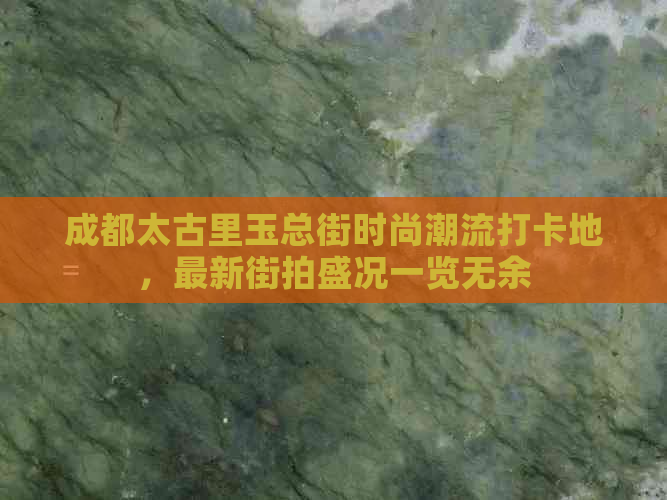 成都太古里玉总街时尚潮流打卡地，最新街拍盛况一览无余